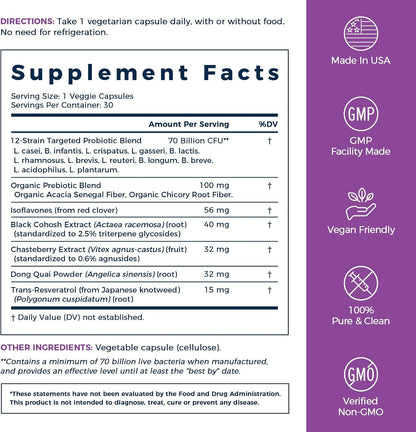 DIRECTIONS: Take 1 vegetarian capsule daily, with or without food. No need for refrigeration.

Supplement Facts

Serving Size: 1 Veggie Capsules
Servings Per Container: 30

| | Amount Per Serving | %DV |
|---|---|---|
| 12-Strain Targeted Probiotic Blend L. casei, B. infantis, L. crispatus, L. gasseri, B. lactis, L. rhamnosus, L. brevis, L. reuteri, B. longum, B. breve, L. acidophilus, L. plantarum. | 70 Billion CFU** | † |
| Organic Prebiotic Blend Organic Acacia Senegal Fiber, Organic Chicory Root Fiber. | 100 mg | † |
| Isoflavones (from red clover) | 56 mg | † |
| Black Cohosh Extract (Actaea racemosa) (root) (standardized to 2.5% triterpene glycosides) | 40 mg | † |
| Chasteberry Extract (Vitex agnus-castus) (fruit) (standardized to 0.6% agnusides) | 32 mg | † |
| Dong Quai Powder (Angelica sinensis) (root) | 32 mg | † |
| Trans-Resveratrol (from Japanese knotweed) (Polygonum cuspidatum) (root) | 15 mg | † |

† Daily Value (DV) not established.

OTHER INGREDIENTS: Vegetable capsule (cellulose).

**Contains a minimum of 70 billion live bacteria when manufactured, and provides an effective level until at least the "best by" date.

*These statements have not been evaluated by the Food and Drug Administration. This product is not intended to diagnose, treat, cure or prevent any disease.

Made In USA

GMP
GMP Facility Made

Vegan Friendly

100% Pure & Clean

GMO
Verified Non-GMO